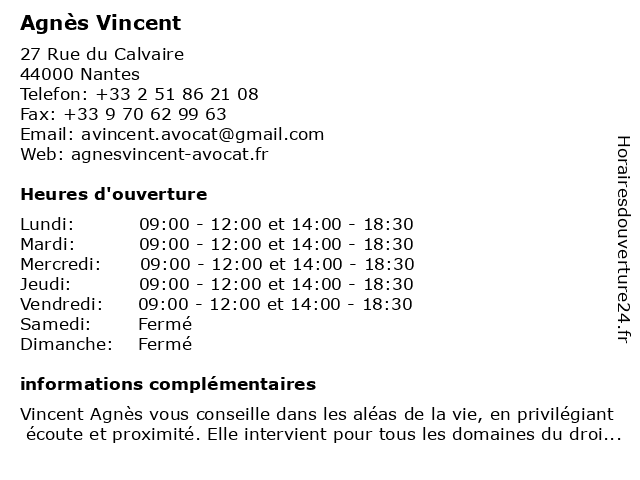 Agnès Vincent

27 Rue du Calvaire
44000 Nantes
Telefon: +33 2 51 86 21 08
Fax: +33 9 70 62 99 63
Email: avincent.avocat@gmail.com
Web: agnesvincent-avocat.fr

Heures d'ouverture

| | |
|---|---|
| Lundi: | 09:00 - 12:00 et 14:00 - 18:30 |
| Mardi: | 09:00 - 12:00 et 14:00 - 18:30 |
| Mercredi: | 09:00 - 12:00 et 14:00 - 18:30 |
| Jeudi: | 09:00 - 12:00 et 14:00 - 18:30 |
| Vendredi: | 09:00 - 12:00 et 14:00 - 18:30 |
| Samedi: | Fermé |
| Dimanche: | Fermé |

informations complémentaires

Vincent Agnès vous conseille dans les aléas de la vie, en privilégiant écoute et proximité. Elle intervient pour tous les domaines du droi...

Horairesdouverture24.fr